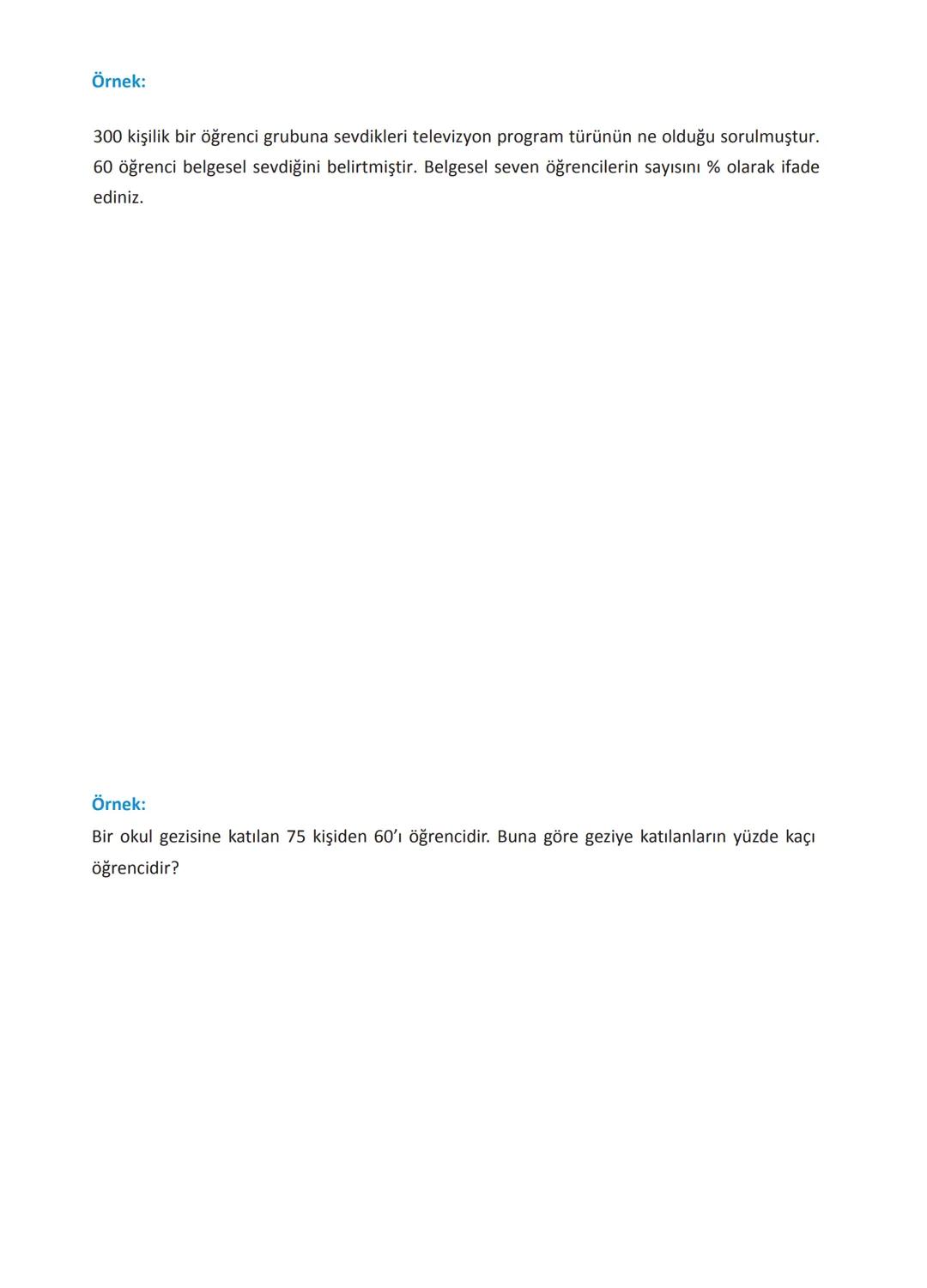 Örnek:

300 kişilik bir öğrenci grubuna sevdikleri televizyon program türünün ne olduğu sorulmuştur. 60 öğrenci belgesel sevdiğini belirtmiştir. Belgesel seven öğrencilerin sayısını % olarak ifade ediniz.

Örnek:

Bir okul gezisine katılan 75 kişiden 60'ı öğrencidir. Buna göre geziye katılanların yüzde kaçı öğrencidir?